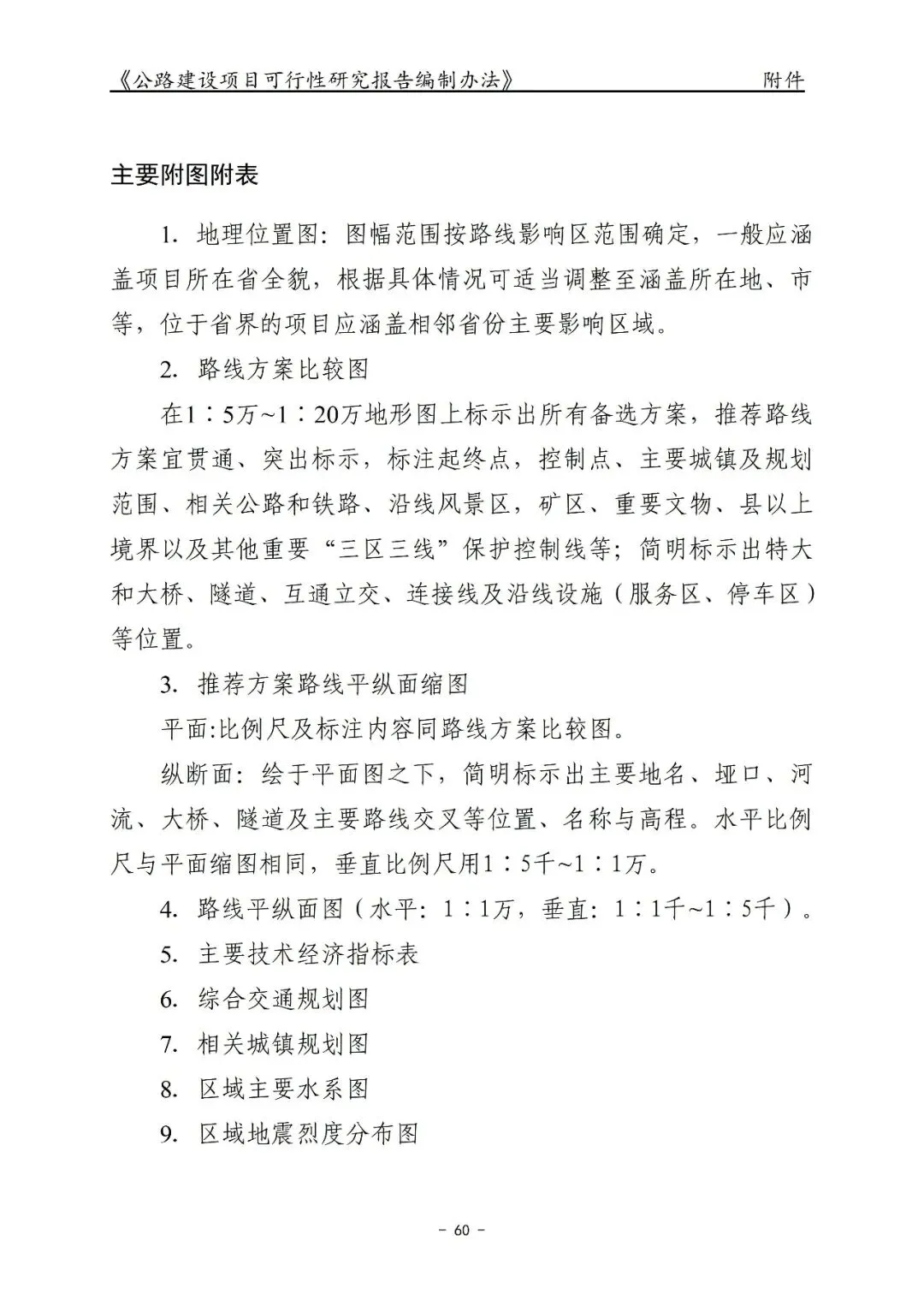 《公路建设项目可行性研究报告编制办法》 附件

主要附图附表

1. 地理位置图：图幅范围按路线影响区范围确定，一般应涵盖项目所在省全貌，根据具体情况可适当调整至涵盖所在地、市等，位于省界的项目应涵盖相邻省份主要影响区域。

2. 路线方案比较图

在1∶5万~1∶20万地形图上标示出所有备选方案，推荐路线方案宜贯通、突出标示，标注起终点，控制点、主要城镇及规划范围、相关公路和铁路、沿线风景区，矿区、重要文物、县以上境界以及其他重要“三区三线”保护控制线等；简明标示出特大和大桥、隧道、互通立交、连接线及沿线设施（服务区、停车区）等位置。

3. 推荐方案路线平纵面缩图

平面:比例尺及标注内容同路线方案比较图。

纵断面：绘于平面图之下，简明标示出主要地名、垭口、河流、大桥、隧道及主要路线交叉等位置、名称与高程。水平比例尺与平面缩图相同，垂直比例尺用1∶5千~1∶1万。

4. 路线平纵面图（水平：1∶1万，垂直：1∶1千~1∶5千）。

5. 主要技术经济指标表

6. 综合交通规划图

7. 相关城镇规划图

8. 区域主要水系图

9. 区域地震烈度分布图

- 60 -